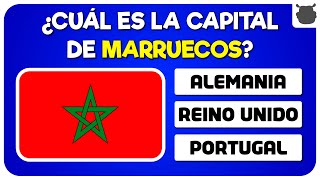 ¿CUÁL ES LA CAPITAL DE MARRUECOS?

ALEMANIA

REINO UNIDO

PORTUGAL